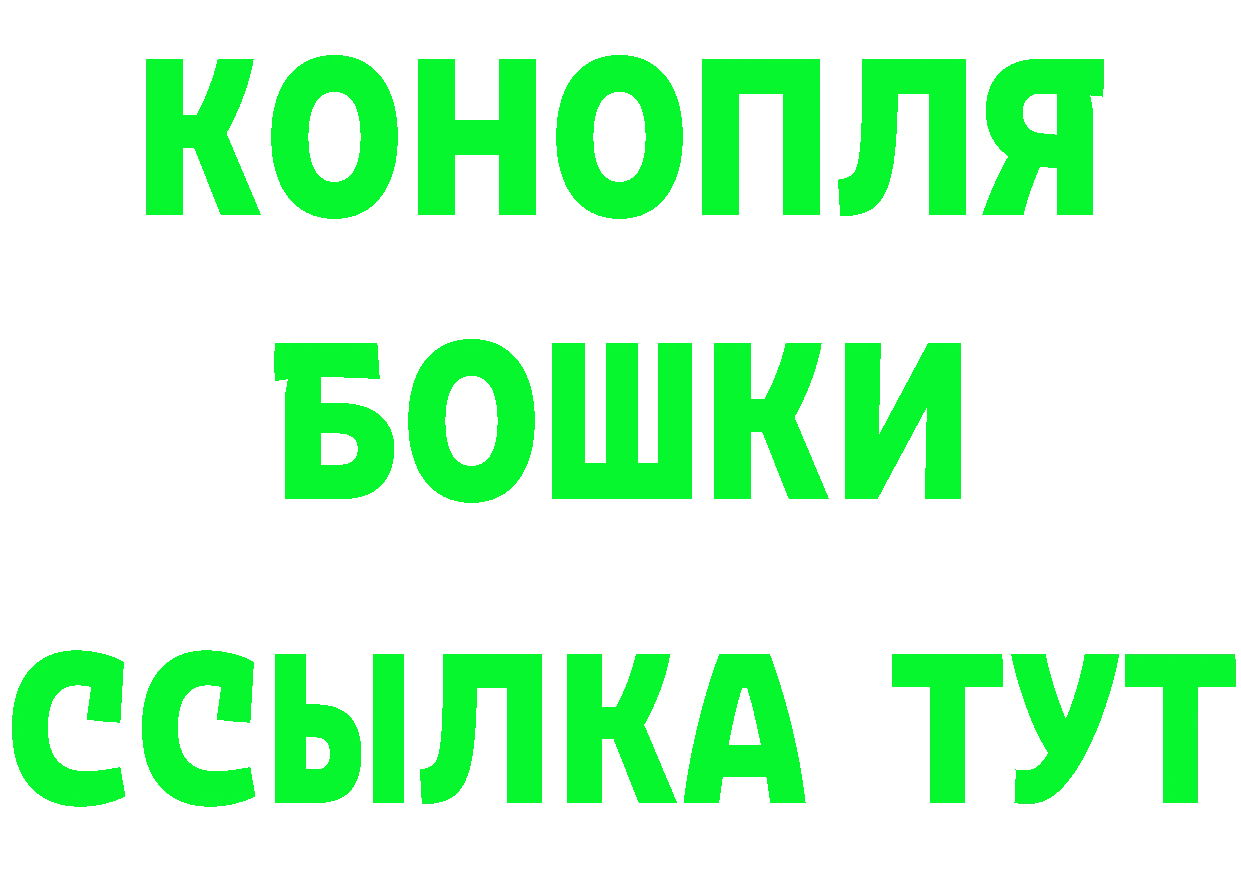 КОНОПЛЯ
БОШКИ
ССЫЛКА ТУТ